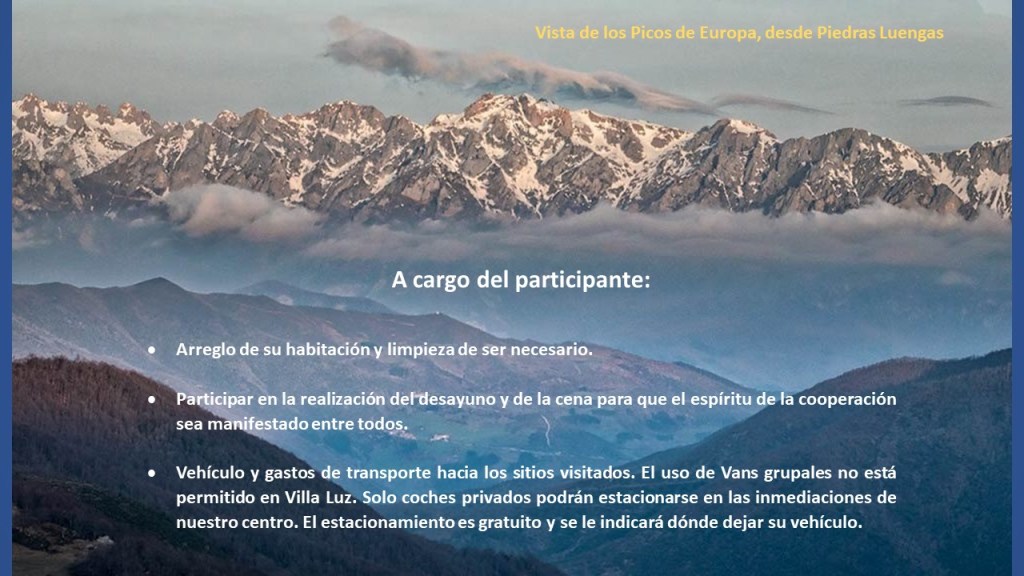 Vista de los Picos de Europa, desde Piedras Luengas

A cargo del participante:

• Arreglo de su habitación y limpieza de ser necesario.

• Participar en la realización del desayuno y de la cena para que el espíritu de la cooperación sea manifestado entre todos.

• Vehículo y gastos de transporte hacia los sitios visitados. El uso de Vans grupales no está permitido en Villa Luz. Solo coches privados podrán estacionarse en las inmediaciones de nuestro centro. El estacionamiento es gratuito y se le indicará dónde dejar su vehículo.